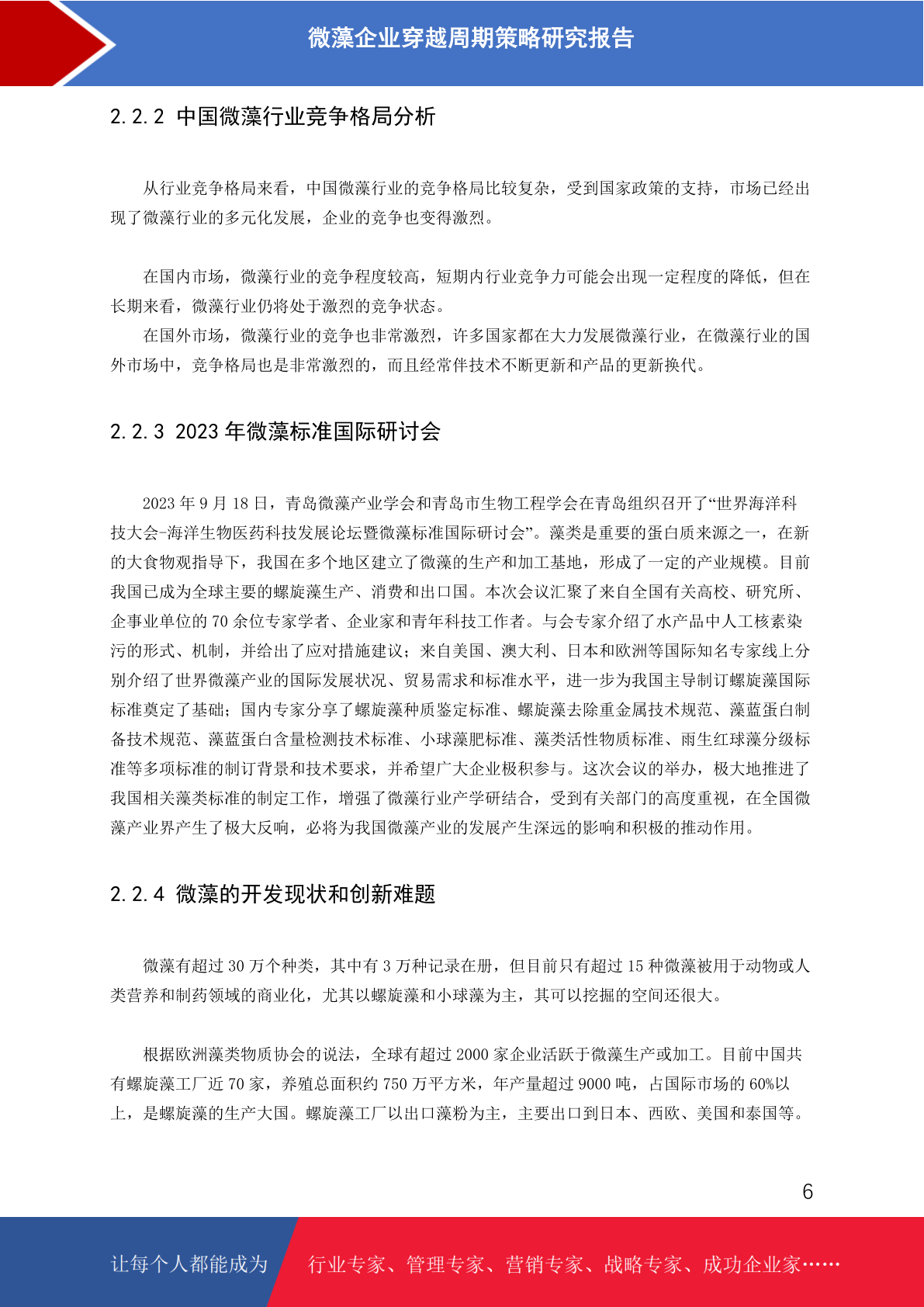 微藻企业穿越周期策略研究报告

2.2.2 中国微藻行业竞争格局分析

从行业竞争格局来看，中国微藻行业的竞争格局比较复杂，受到国家政策的支持，市场已经出现了微藻行业的多元化发展，企业的竞争也变得激烈。

在国内市场，微藻行业的竞争程度较高，短期内行业竞争力可能会出现一定程度的降低，但在长期来看，微藻行业仍将处于激烈的竞争状态。

在国外市场，微藻行业的竞争也非常激烈，许多国家都在大力发展微藻行业，在微藻行业的国外市场中，竞争格局也是非常激烈的，而且经常伴技术不断更新和产品的更新换代。

2.2.3 2023 年微藻标准国际研讨会

2023 年 9 月 18 日，青岛微藻产业学会和青岛市生物工程学会在青岛组织召开了“世界海洋科技大会-海洋生物医药科技发展论坛暨微藻标准国际研讨会”。藻类是重要的蛋白质来源之一，在新的大食物观指导下，我国在多个地区建立了微藻的生产和加工基地，形成了一定的产业规模。目前我国已成为全球主要的螺旋藻生产、消费和出口国。本次会议汇聚了来自全国有关高校、研究所、企事业单位的 70 余位专家学者、企业家和青年科技工作者。与会专家介绍了水产品中人工核素染污的形式、机制，并给出了应对措施建议；来自美国、澳大利、日本和欧洲等国际知名专家线上分别介绍了世界微藻产业的国际发展状况、贸易需求和标准水平，进一步为我国主导制订螺旋藻国际标准奠定了基础；国内专家分享了螺旋藻种质鉴定标准、螺旋藻去除重金属技术规范、藻蓝蛋白制备技术规范、藻蓝蛋白含量检测技术标准、小球藻肥标准、藻类活性物质标准、雨生红球藻分级标准等多项标准的制订背景和技术要求，并希望广大企业极积参与。这次会议的举办，极大地推进了我国相关藻类标准的制定工作，增强了微藻行业产学研结合，受到有关部门的高度重视，在全国微藻产业界产生了极大反响，必将为我国微藻产业的发展产生深远的影响和积极的推动作用。

2.2.4 微藻的开发现状和创新难题

微藻有超过 30 万个种类，其中有 3 万种记录在册，但目前只有超过 15 种微藻被用于动物或人类营养和制药领域的商业化，尤其以螺旋藻和小球藻为主，其可以挖掘的空间还很大。

根据欧洲藻类物质协会的说法，全球有超过 2000 家企业活跃于微藻生产或加工。目前中国共有螺旋藻工厂近 70 家，养殖总面积约 750 万平方米，年产量超过 9000 吨，占国际市场的 60%以上，是螺旋藻的生产大国。螺旋藻工厂以出口藻粉为主，主要出口到日本、西欧、美国和泰国等。

6

让每个人都能成为 行业专家、管理专家、营销专家、战略专家、成功企业家……